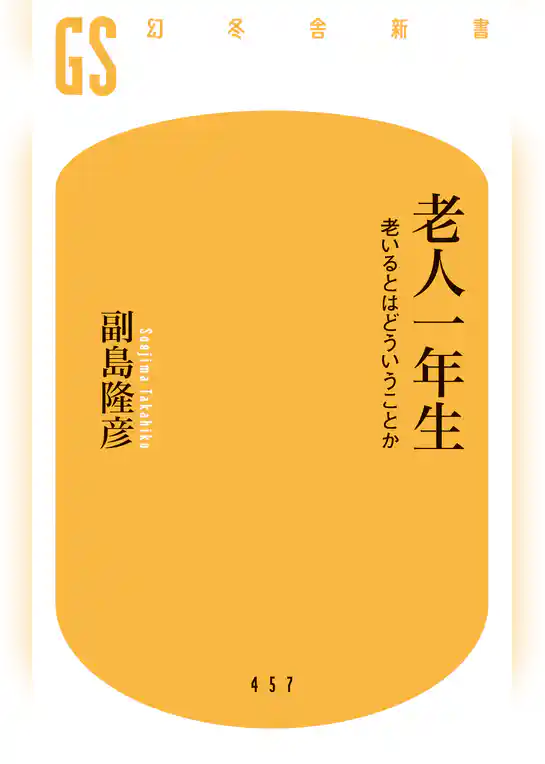 GS 幻冬舎新書

老人一年生

老いるとはどういうことか

副島隆彦

Soejima Takahiko

457